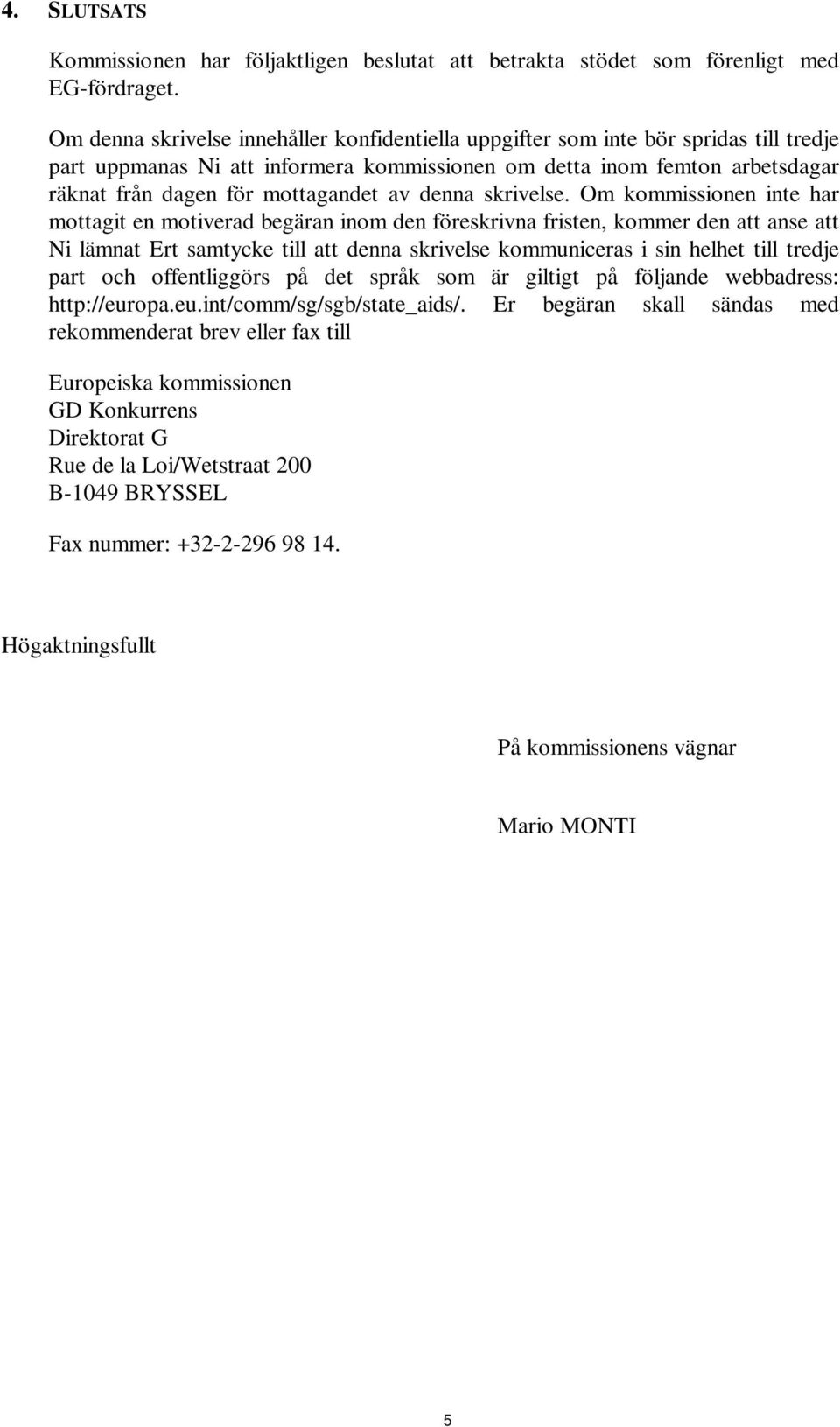 4. SLUTSATS

Kommissionen har följaktligen beslutat att betrakta stödet som förenligt med EG-fördraget.

Om denna skrivelse innehåller konfidentiella uppgifter som inte bör spridas till tredje part uppmanas Ni att informera kommissionen om detta inom femton arbetsdagar räknat från dagen för mottagandet av denna skrivelse. Om kommissionen inte har mottagit en motiverad begäran inom den föreskrivna fristen, kommer den att anse att Ni lämnat Ert samtycke till att denna skrivelse kommuniceras i sin helhet till tredje part och offentliggörs på det språk som är giltigt på följande webbadress: http://europa.eu.int/comm/sg/sgb/state_aids/. Er begäran skall sändas med rekommenderat brev eller fax till

Europeiska kommissionen
GD Konkurrens
Direktorat G
Rue de la Loi/Wetstraat 200
B-1049 BRYSSEL

Fax nummer: +32-2-296 98 14.

Högaktningsfullt

På kommissionens vägnar

Mario MONTI

5